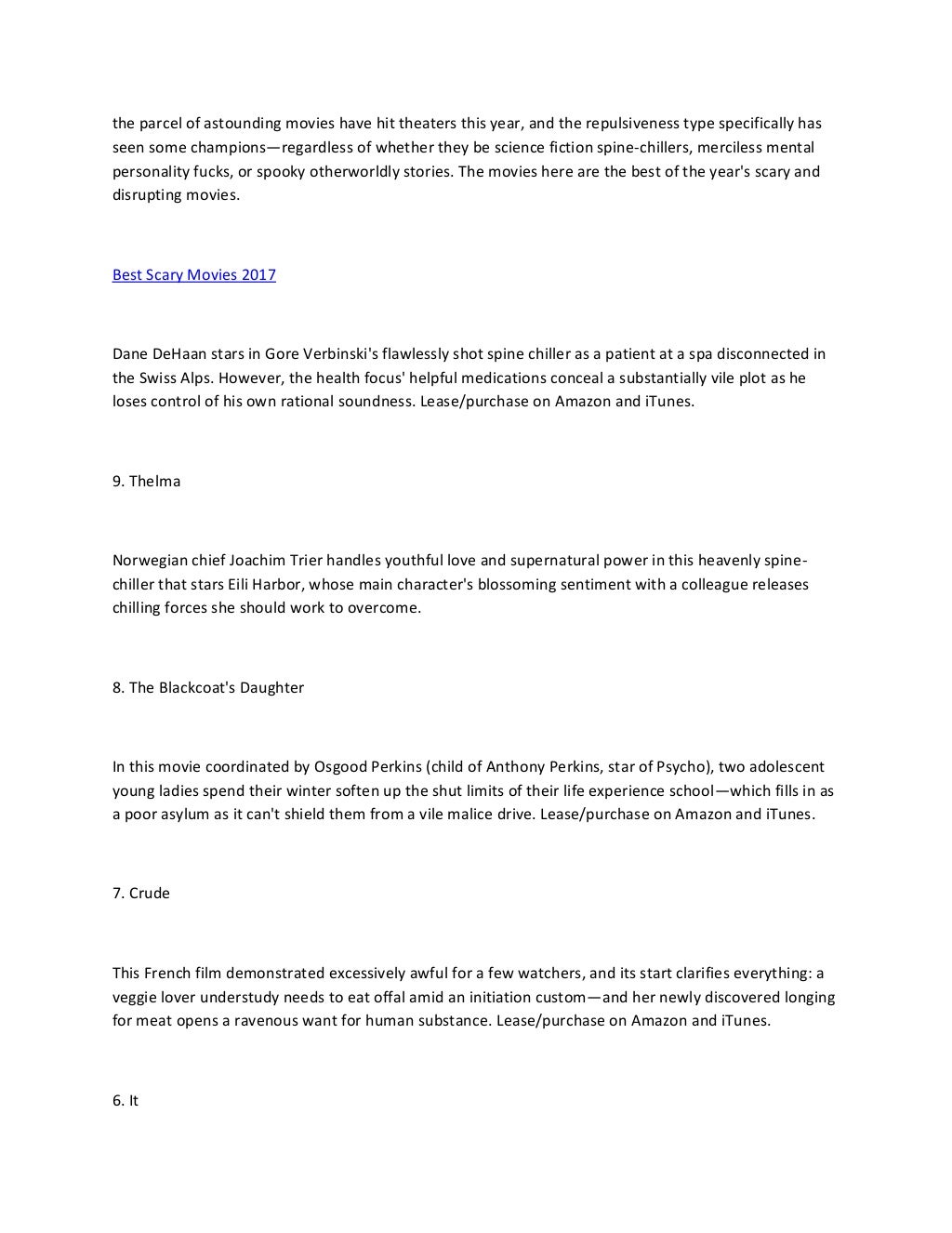 the parcel of astounding movies have hit theaters this year, and the repulsiveness type specifically has seen some champions—regardless of whether they be science fiction spine-chillers, merciless mental personality fucks, or spooky otherworldly stories. The movies here are the best of the year's scary and disrupting movies.

Best Scary Movies 2017

Dane DeHaan stars in Gore Verbinski's flawlessly shot spine chiller as a patient at a spa disconnected in the Swiss Alps. However, the health focus' helpful medications conceal a substantially vile plot as he loses control of his own rational soundness. Lease/purchase on Amazon and iTunes.

9. Thelma

Norwegian chief Joachim Trier handles youthful love and supernatural power in this heavenly spine-chiller that stars Eili Harbor, whose main character's blossoming sentiment with a colleague releases chilling forces she should work to overcome.

8. The Blackcoat's Daughter

In this movie coordinated by Osgood Perkins (child of Anthony Perkins, star of Psycho), two adolescent young ladies spend their winter soften up the shut limits of their life experience school—which fills in as a poor asylum as it can't shield them from a vile malice drive. Lease/purchase on Amazon and iTunes.

7. Crude

This French film demonstrated excessively awful for a few watchers, and its start clarifies everything: a veggie lover understudy needs to eat offal amid an initiation custom—and her newly discovered longing for meat opens a ravenous want for human substance. Lease/purchase on Amazon and iTunes.

6. It